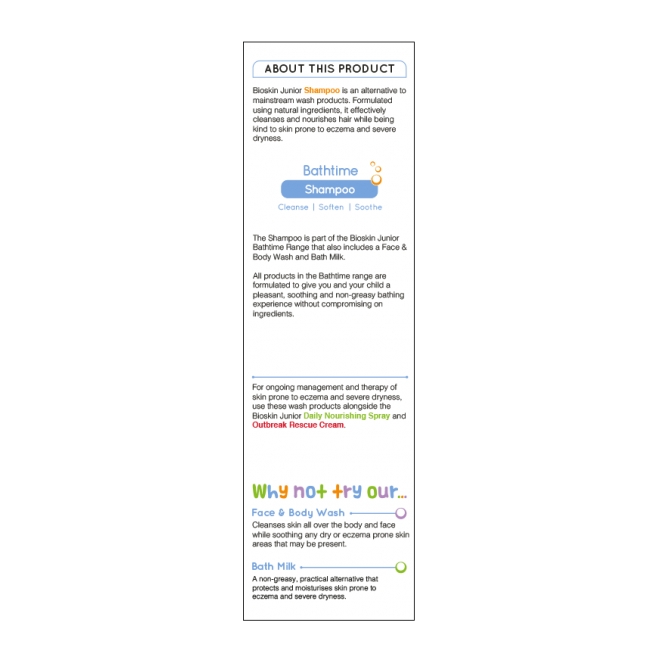 ABOUT THIS PRODUCT

Bioskin Junior Shampoo is an alternative to mainstream wash products. Formulated using natural ingredients, it effectively cleanses and nourishes hair while being kind to skin prone to eczema and severe dryness.

Bathtime
Shampoo
Cleanse | Soften | Soothe

The Shampoo is part of the Bioskin Junior Bathtime Range that also includes a Face & Body Wash and Bath Milk.

All products in the Bathtime range are formulated to give you and your child a pleasant, soothing and non-greasy bathing experience without compromising on ingredients.

For ongoing management and therapy of skin prone to eczema and severe dryness, use these wash products alongside the Bioskin Junior Daily Nourishing Spray and Outbreak Rescue Cream.

Why not try our...

Face & Body Wash
Cleanses skin all over the body and face while soothing any dry or eczema prone skin areas that may be present.

Bath Milk
A non-greasy, practical alternative that protects and moisturises skin prone to eczema and severe dryness.